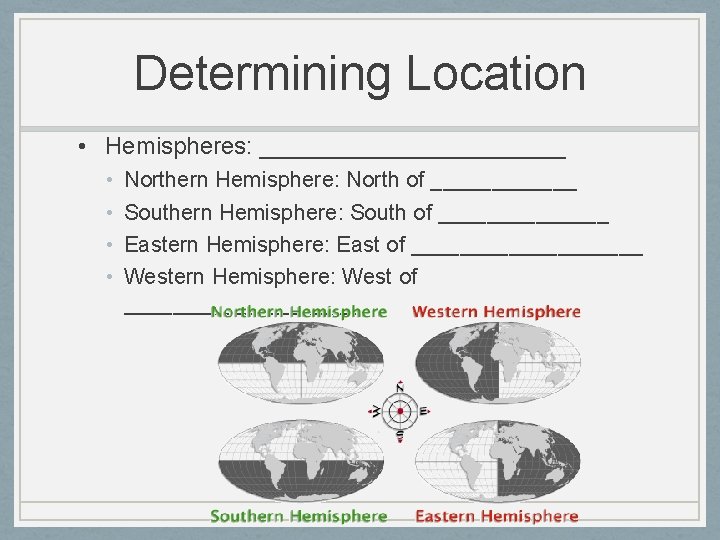 Determining Location

• Hemispheres: ____
• Northern Hemisphere: North of ____
• Southern Hemisphere: South of ____
• Eastern Hemisphere: East of ____
• Western Hemisphere: West of ____

Northern Hemisphere
Western Hemisphere
N
W
E
S
Southern Hemisphere
Eastern Hemisphere